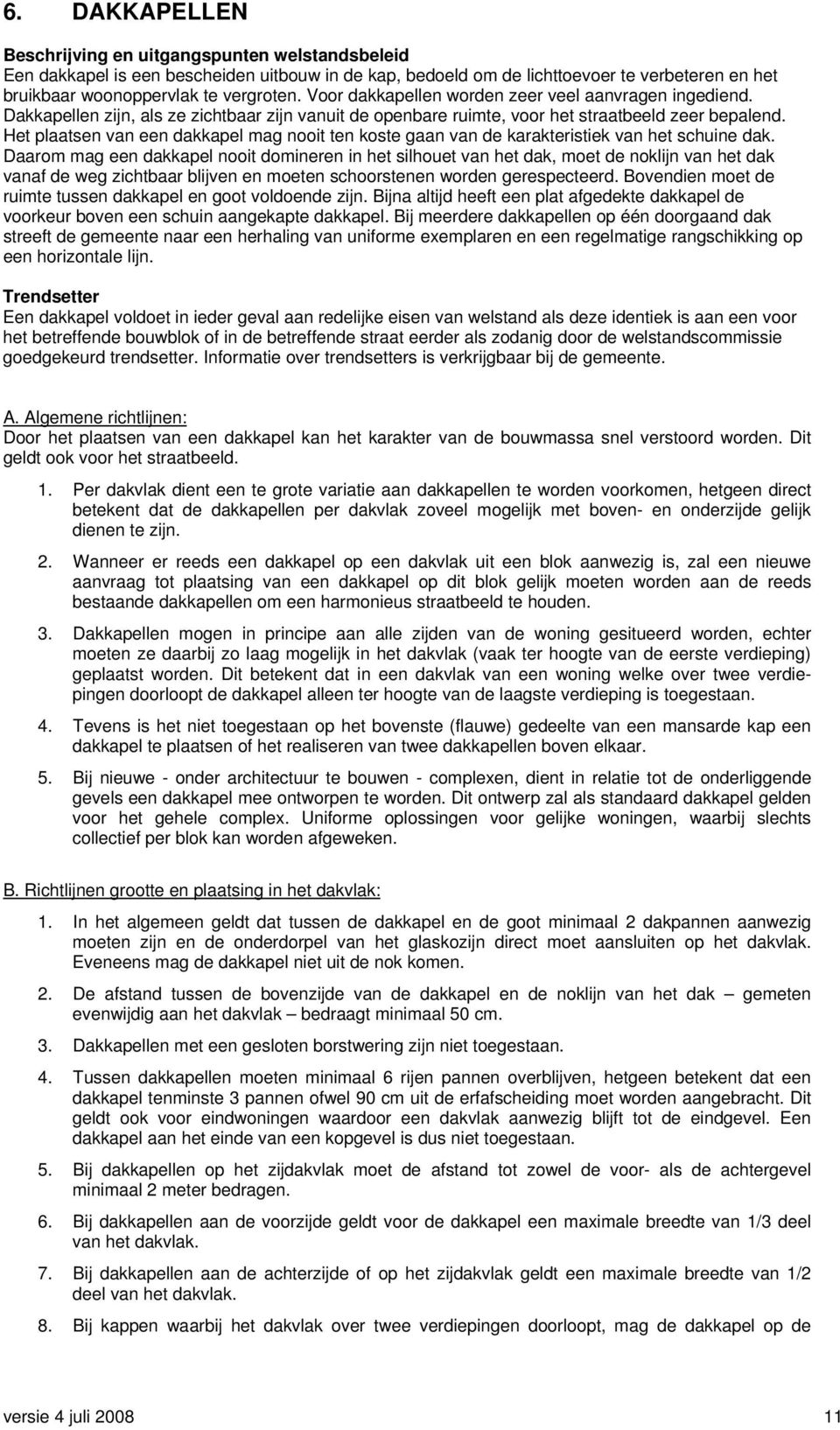 6. DAKKAPELLEN

Beschrijving en uitgangspunten welstandsbeleid
Een dakkapel is een bescheiden uitbouw in de kap, bedoeld om de lichttoevoer te verbeteren en het bruikbaar woonoppervlak te vergroten. Voor dakkapellen worden zeer veel aanvragen ingediend. Dakkapellen zijn, als ze zichtbaar zijn vanuit de openbare ruimte, voor het straatbeeld zeer bepalend. Het plaatsen van een dakkapel mag nooit ten koste gaan van de karakteristiek van het schuine dak. Daarom mag een dakkapel nooit domineren in het silhouet van het dak, moet de noklijn van het dak vanaf de weg zichtbaar blijven en moeten schoorstenen worden gerespecteerd. Bovendien moet de ruimte tussen dakkapel en goot voldoende zijn. Bijna altijd heeft een plat afgedekte dakkapel de voorkeur boven een schuin aangekapte dakkapel. Bij meerdere dakkapellen op één doorgaand dak streeft de gemeente naar een herhaling van uniforme exemplaren en een regelmatige rangschikking op een horizontale lijn.

Trendsetter
Een dakkapel voldoet in ieder geval aan redelijke eisen van welstand als deze identiek is aan een voor het betreffende bouwblok of in de betreffende straat eerder als zodanig door de welstandscommissie goedgekeurd trendsetter. Informatie over trendsetters is verkrijgbaar bij de gemeente.

A. Algemene richtlijnen:
Door het plaatsen van een dakkapel kan het karakter van de bouwmassa snel verstoord worden. Dit geldt ook voor het straatbeeld.

1. Per dakvlak dient een te grote variatie aan dakkapellen te worden voorkomen, hetgeen direct betekent dat de dakkapellen per dakvlak zoveel mogelijk met boven- en onderzijde gelijk dienen te zijn.

2. Wanneer er reeds een dakkapel op een dakvlak uit een blok aanwezig is, zal een nieuwe aanvraag tot plaatsing van een dakkapel op dit blok gelijk moeten worden aan de reeds bestaande dakkapellen om een harmonieus straatbeeld te houden.

3. Dakkapellen mogen in principe aan alle zijden van de woning gesitueerd worden, echter moeten ze daarbij zo laag mogelijk in het dakvlak (vaak ter hoogte van de eerste verdieping) geplaatst worden. Dit betekent dat in een dakvlak van een woning welke over twee verdiepingen doorloopt de dakkapel alleen ter hoogte van de laagste verdieping is toegestaan.

4. Tevens is het niet toegestaan op het bovenste (flauwe) gedeelte van een mansarde kap een dakkapel te plaatsen of het realiseren van twee dakkapellen boven elkaar.

5. Bij nieuwe - onder architectuur te bouwen - complexen, dient in relatie tot de onderliggende gevels een dakkapel mee ontworpen te worden. Dit ontwerp zal als standaard dakkapel gelden voor het gehele complex. Uniforme oplossingen voor gelijke woningen, waarbij slechts collectief per blok kan worden afgeweken.

B. Richtlijnen grootte en plaatsing in het dakvlak:

1. In het algemeen geldt dat tussen de dakkapel en de goot minimaal 2 dakpannen aanwezig moeten zijn en de onderdorpel van het glaskozijn direct moet aansluiten op het dakvlak. Eveneens mag de dakkapel niet uit de nok komen.

2. De afstand tussen de bovenzijde van de dakkapel en de noklijn van het dak – gemeten evenwijdig aan het dakvlak – bedraagt minimaal 50 cm.

3. Dakkapellen met een gesloten borstwering zijn niet toegestaan.

4. Tussen dakkapellen moeten minimaal 6 rijen pannen overblijven, hetgeen betekent dat een dakkapel tenminste 3 pannen ofwel 90 cm uit de erfafscheiding moet worden aangebracht. Dit geldt ook voor eindwoningen waardoor een dakvlak aanwezig blijft tot de eindgevel. Een dakkapel aan het einde van een kopgevel is dus niet toegestaan.

5. Bij dakkapellen op het zijdakvlak moet de afstand tot zowel de voor- als de achtergevel minimaal 2 meter bedragen.

6. Bij dakkapellen aan de voorzijde geldt voor de dakkapel een maximale breedte van 1/3 deel van het dakvlak.

7. Bij dakkapellen aan de achterzijde of op het zijdakvlak geldt een maximale breedte van 1/2 deel van het dakvlak.

8. Bij kappen waarbij het dakvlak over twee verdiepingen doorloopt, mag de dakkapel op de

versie 4 juli 2008 11